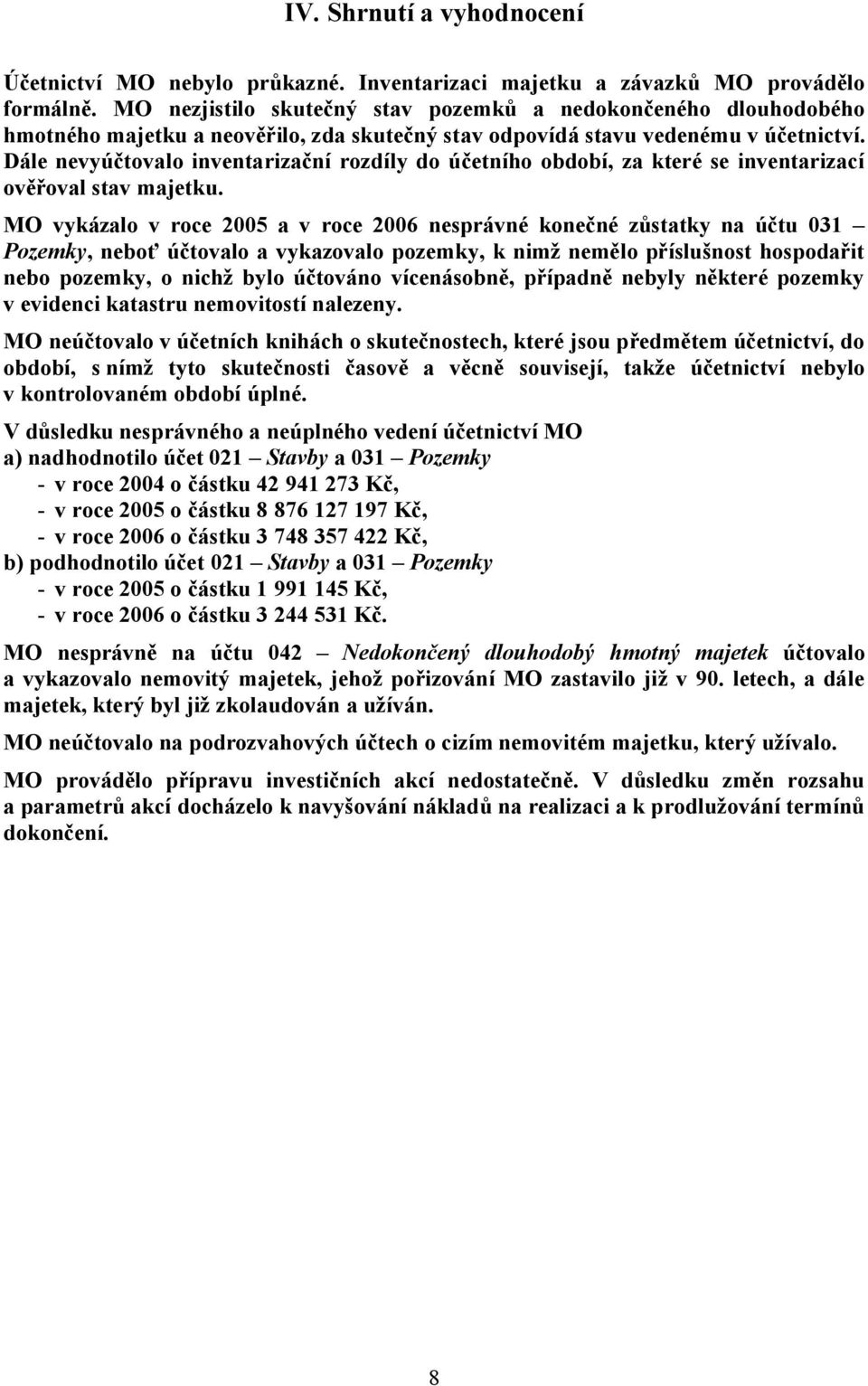 IV. Shrnutí a vyhodnocení

Účetnictví MO nebylo průkazné. Inventarizaci majetku a závazků MO provádělo formálně. MO nezjistilo skutečný stav pozemků a nedokončeného dlouhodobého hmotného majetku a neověřilo, zda skutečný stav odpovídá stavu vedenému v účetnictví. Dále nevyúčtovalo inventarizační rozdíly do účetního období, za které se inventarizací ověřoval stav majetku.

MO vykázalo v roce 2005 a v roce 2006 nesprávné konečné zůstatky na účtu 031 – Pozemky, neboť účtovalo a vykazovalo pozemky, k nimž nemělo příslušnost hospodařit nebo pozemky, o nichž bylo účtováno vícenásobně, případně nebyly některé pozemky v evidenci katastru nemovitostí nalezeny.

MO neúčtovalo v účetních knihách o skutečnostech, které jsou předmětem účetnictví, do období, s nímž tyto skutečnosti časově a věcně souvisejí, takže účetnictví nebylo v kontrolovaném období úplné.

V důsledku nesprávného a neúplného vedení účetnictví MO
a) nadhodnotilo účet 021 – Stavby a 031 – Pozemky
- v roce 2004 o částku 42 941 273 Kč,
- v roce 2005 o částku 8 876 127 197 Kč,
- v roce 2006 o částku 3 748 357 422 Kč,
b) podhodnotilo účet 021 – Stavby a 031 – Pozemky
- v roce 2005 o částku 1 991 145 Kč,
- v roce 2006 o částku 3 244 531 Kč.

MO nesprávně na účtu 042 – Nedokončený dlouhodobý hmotný majetek účtovalo a vykazovalo nemovitý majetek, jehož pořizování MO zastavilo již v 90. letech, a dále majetek, který byl již zkolaudován a užíván.

MO neúčtovalo na podrozvahových účtech o cizím nemovitém majetku, který užívalo.

MO provádělo přípravu investičních akcí nedostatečně. V důsledku změn rozsahu a parametrů akcí docházelo k navyšování nákladů na realizaci a k prodlužování termínů dokončení.

8